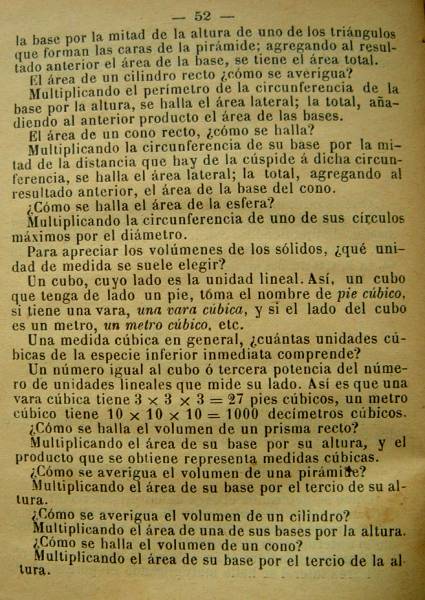 — 52 —

la base por la mitad de la altura de uno de los triángulos que forman las caras de la pirámide; agregando al resultado anterior el área de la base, se tiene el área total.

El área de un cilindro recto ¿cómo se averigua?

Multiplicando el perímetro de la circunferencia de la base por la altura, se halla el área lateral; la total, añadiendo al anterior producto el área de las bases.

El área de un cono recto, ¿cómo se halla?

Multiplicando la circunferencia de su base por la mitad de la distancia que hay de la cúspide á dicha circunferencia, se halla el área lateral; la total, agregando al resultado anterior, el área de la base del cono.

¿Cómo se halla el área de la esfera?

Multiplicando la circunferencia de uno de sus círculos máximos por el diámetro.

Para apreciar los volúmenes de los sólidos, ¿qué unidad de medida se suele elegir?

Un cubo, cuyo lado es la unidad lineal. Así, un cubo que tenga de lado un pie, tóma el nombre de pie cúbico, si tiene una vara, una vara cúbica, y si el lado del cubo es un metro, un metro cúbico, etc.

Una medida cúbica en general, ¿cuántas unidades cúbicas de la especie inferior inmediata comprende?

Un número igual al cubo ó tercera potencia del número de unidades lineales que mide su lado. Así es que una vara cúbica tiene $3 \times 3 \times 3 = 27$ pies cúbicos, un metro cúbico tiene $10 \times 10 \times 10 = 1000$ decímetros cúbicos.

¿Cómo se halla el volumen de un prisma recto?

Multiplicando el área de su base por su altura, y el producto que se obtiene representa medidas cúbicas.

¿Cómo se averigua el volumen de una pirámide?

Multiplicando el área de su base por el tercio de su altura.

¿Cómo se averigua el volumen de un cilindro?

Multiplicando el área de una de sus bases por la altura.

¿Cómo se halla el volumen de un cono?

Multiplicando el área de su base por el tercio de la altura.